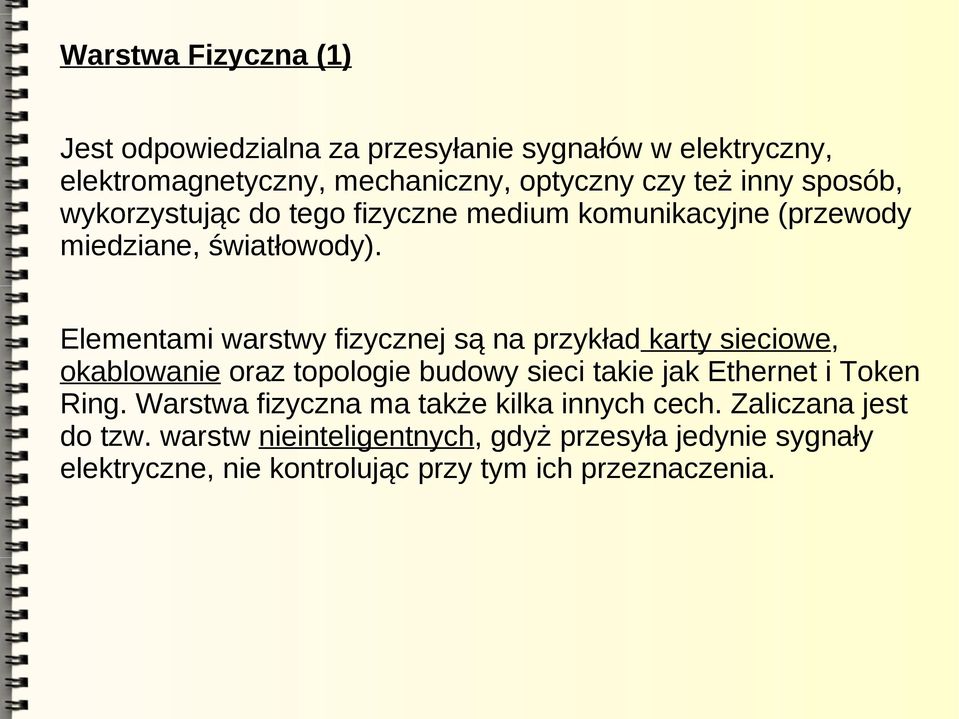 Warstwa Fizyczna (1)

Jest odpowiedzialna za przesyłanie sygnałów w elektryczny, elektromagnetyczny, mechaniczny, optyczny czy też inny sposób, wykorzystując do tego fizyczne medium komunikacyjne (przewody miedziane, światłowody).

Elementami warstwy fizycznej są na przykład karty sieciowe, okablowanie oraz topologie budowy sieci takie jak Ethernet i Token Ring. Warstwa fizyczna ma także kilka innych cech. Zaliczana jest do tzw. warstw nieinteligentnych, gdyż przesyła jedynie sygnały elektryczne, nie kontrolując przy tym ich przeznaczenia.